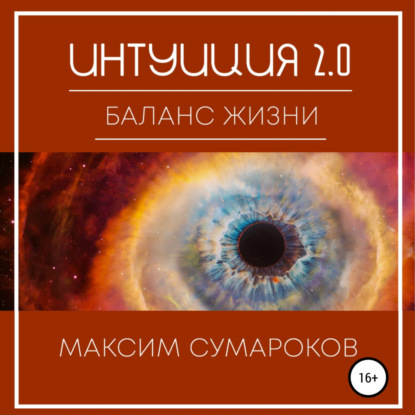 ИНТУИЦИЯ 2.0

БАЛАНС ЖИЗНИ

МАКСИМ СУМАРОКОВ

16+